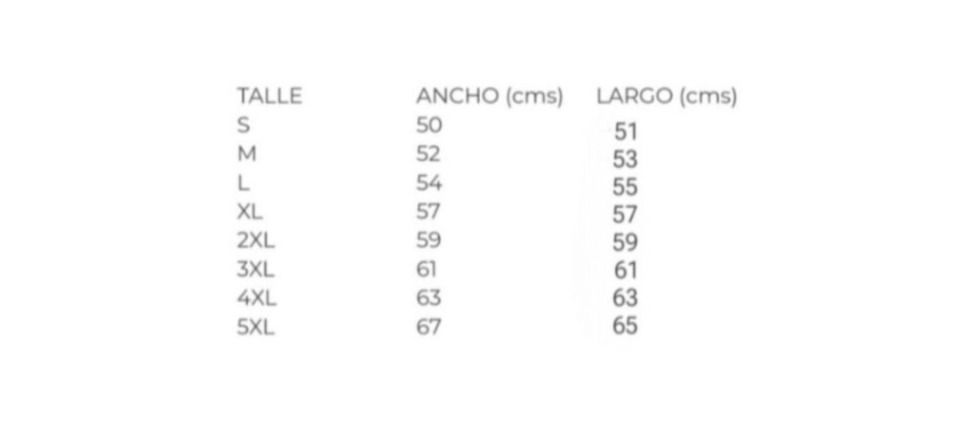 | TALLE | ANCHO (cms) | LARGO (cms) |
|---|---|---|
| S | 50 | 51 |
| M | 52 | 53 |
| L | 54 | 55 |
| XL | 57 | 57 |
| 2XL | 59 | 59 |
| 3XL | 61 | 61 |
| 4XL | 63 | 63 |
| 5XL | 67 | 65 |